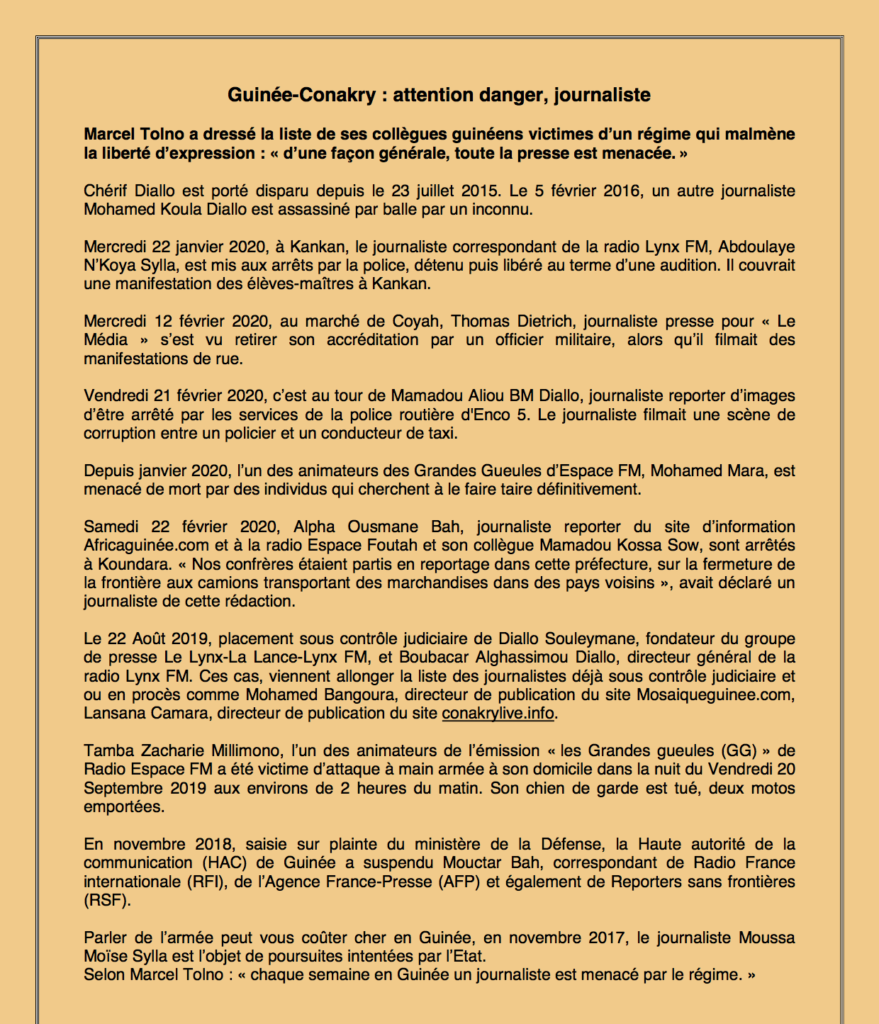 Guinée-Conakry : attention danger, journaliste

Marcel Tolno a dressé la liste de ses collègues guinéens victimes d'un régime qui malmène la liberté d'expression : « d'une façon générale, toute la presse est menacée. »

Chérif Diallo est porté disparu depuis le 23 juillet 2015. Le 5 février 2016, un autre journaliste Mohamed Koula Diallo est assassiné par balle par un inconnu.

Mercredi 22 janvier 2020, à Kankan, le journaliste correspondant de la radio Lynx FM, Abdoulaye N'Koya Sylla, est mis aux arrêts par la police, détenu puis libéré au terme d'une audition. Il couvrait une manifestation des élèves-maîtres à Kankan.

Mercredi 12 février 2020, au marché de Coyah, Thomas Dietrich, journaliste presse pour « Le Média » s'est vu retirer son accréditation par un officier militaire, alors qu'il filmait des manifestations de rue.

Vendredi 21 février 2020, c'est au tour de Mamadou Aliou BM Diallo, journaliste reporter d'images d'être arrêté par les services de la police routière d'Enco 5. Le journaliste filmait une scène de corruption entre un policier et un conducteur de taxi.

Depuis janvier 2020, l'un des animateurs des Grandes Gueules d'Espace FM, Mohamed Mara, est menacé de mort par des individus qui cherchent à le faire taire définitivement.

Samedi 22 février 2020, Alpha Ousmane Bah, journaliste reporter du site d'information Africaguinée.com et à la radio Espace Foutah et son collègue Mamadou Kossa Sow, sont arrêtés à Koundara. « Nos confrères étaient partis en reportage dans cette préfecture, sur la fermeture de la frontière aux camions transportant des marchandises dans des pays voisins », avait déclaré un journaliste de cette rédaction.

Le 22 Août 2019, placement sous contrôle judiciaire de Diallo Souleymane, fondateur du groupe de presse Le Lynx-La Lance-Lynx FM, et Boubacar Alghassimou Diallo, directeur général de la radio Lynx FM. Ces cas, viennent allonger la liste des journalistes déjà sous contrôle judiciaire et ou en procès comme Mohamed Bangoura, directeur de publication du site Mosaiqueguinee.com, Lansana Camara, directeur de publication du site conakrylive.info.

Tamba Zacharie Millimono, l'un des animateurs de l'émission « les Grandes gueules (GG) » de Radio Espace FM a été victime d'attaque à main armée à son domicile dans la nuit du Vendredi 20 Septembre 2019 aux environs de 2 heures du matin. Son chien de garde est tué, deux motos emportées.

En novembre 2018, saisie sur plainte du ministère de la Défense, la Haute autorité de la communication (HAC) de Guinée a suspendu Mouctar Bah, correspondant de Radio France internationale (RFI), de l'Agence France-Presse (AFP) et également de Reporters sans frontières (RSF).

Parler de l'armée peut vous coûter cher en Guinée, en novembre 2017, le journaliste Moussa Moïse Sylla est l'objet de poursuites intentées par l'Etat.
Selon Marcel Tolno : « chaque semaine en Guinée un journaliste est menacé par le régime. »